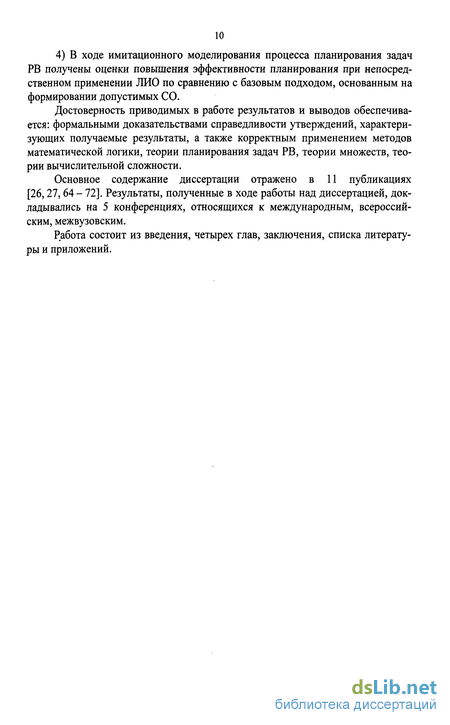 10

4) В ходе имитационного моделирования процесса планирования задач РВ получены оценки повышения эффективности планирования при непосредственном применении ЛИО по сравнению с базовым подходом, основанным на формировании допустимых СО.

Достоверность приводимых в работе результатов и выводов обеспечивается: формальными доказательствами справедливости утверждений, характеризующих получаемые результаты, а также корректным применением методов математической логики, теории планирования задач РВ, теории множеств, теории вычислительной сложности.

Основное содержание диссертации отражено в 11 публикациях [26, 27, 64 – 72]. Результаты, полученные в ходе работы над диссертацией, докладывались на 5 конференциях, относящихся к международным, всероссийским, межвузовским.

Работа состоит из введения, четырех глав, заключения, списка литературы и приложений.

dsLib.net
библиотека диссертаций